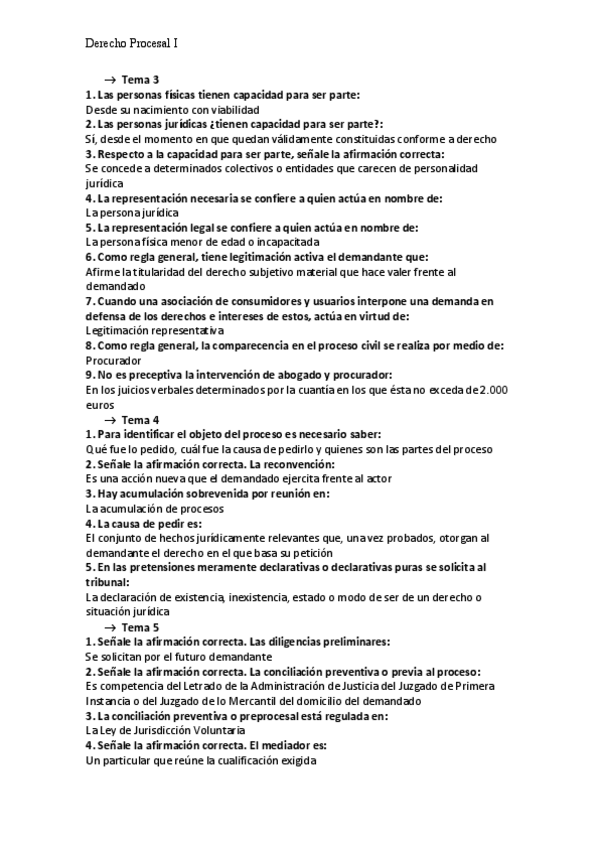 Derecho Procesal I

→ Tema 3
1. Las personas físicas tienen capacidad para ser parte:
Desde su nacimiento con viabilidad
2. Las personas jurídicas ¿tienen capacidad para ser parte?:
Sí, desde el momento en que quedan válidamente constituidas conforme a derecho
3. Respecto a la capacidad para ser parte, señale la afirmación correcta:
Se concede a determinados colectivos o entidades que carecen de personalidad jurídica
4. La representación necesaria se confiere a quien actúa en nombre de:
La persona jurídica
5. La representación legal se confiere a quien actúa en nombre de:
La persona física menor de edad o incapacitada
6. Como regla general, tiene legitimación activa el demandante que:
Afirme la titularidad del derecho subjetivo material que hace valer frente al demandado
7. Cuando una asociación de consumidores y usuarios interpone una demanda en defensa de los derechos e intereses de estos, actúa en virtud de:
Legitimación representativa
8. Como regla general, la comparecencia en el proceso civil se realiza por medio de:
Procurador
9. No es preceptiva la intervención de abogado y procurador:
En los juicios verbales determinados por la cuantía en los que ésta no exceda de 2.000 euros
→ Tema 4
1. Para identificar el objeto del proceso es necesario saber:
Qué fue lo pedido, cuál fue la causa de pedirlo y quienes son las partes del proceso
2. Señale la afirmación correcta. La reconvención:
Es una acción nueva que el demandado ejercita frente al actor
3. Hay acumulación sobrevenida por reunión en:
La acumulación de procesos
4. La causa de pedir es:
El conjunto de hechos jurídicamente relevantes que, una vez probados, otorgan al demandante el derecho en el que basa su petición
5. En las pretensiones meramente declarativas o declarativas puras se solicita al tribunal:
La declaración de existencia, inexistencia, estado o modo de ser de un derecho o situación jurídica
→ Tema 5
1. Señale la afirmación correcta. Las diligencias preliminares:
Se solicitan por el futuro demandante
2. Señale la afirmación correcta. La conciliación preventiva o previa al proceso:
Es competencia del Letrado de la Administración de Justicia del Juzgado de Primera Instancia o del Juzgado de lo Mercantil del domicilio del demandado
3. La conciliación preventiva o preprocesal está regulada en:
La Ley de Jurisdicción Voluntaria
4. Señale la afirmación correcta. El mediador es:
Un particular que reúne la cualificación exigida